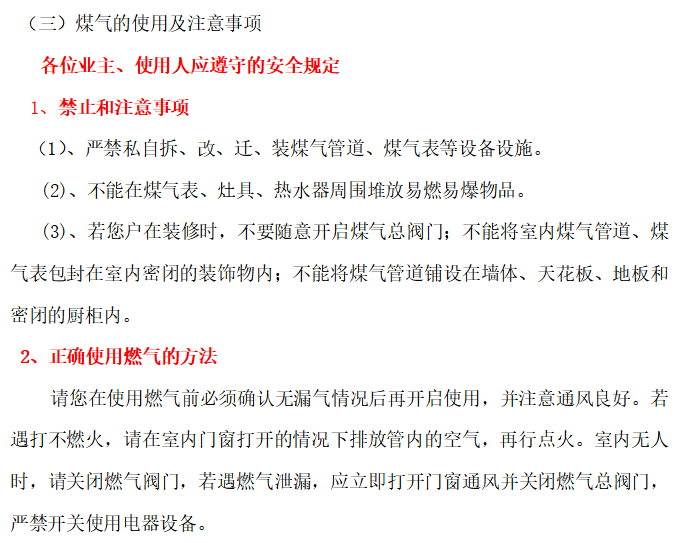 （三）煤气的使用及注意事项

各位业主、使用人应遵守的安全规定

1、禁止和注意事项

（1）、严禁私自拆、改、迁、装煤气管道、煤气表等设备设施。

（2）、不能在煤气表、灶具、热水器周围堆放易燃易爆物品。

（3）、若您户在装修时，不要随意开启煤气总阀门；不能将室内煤气管道、煤气表包封在室内密闭的装饰物内；不能将煤气管道铺设在墙体、天花板、地板和密闭的厨柜内。

2、正确使用燃气的方法

请您在使用燃气前必须确认无漏气情况后再开启使用，并注意通风良好。若遇打不燃火，请在室内门窗打开的情况下排放管内的空气，再行点火。室内无人时，请关闭燃气阀门，若遇燃气泄漏，应立即打开门窗通风并关闭燃气总阀门，严禁开关使用电器设备。